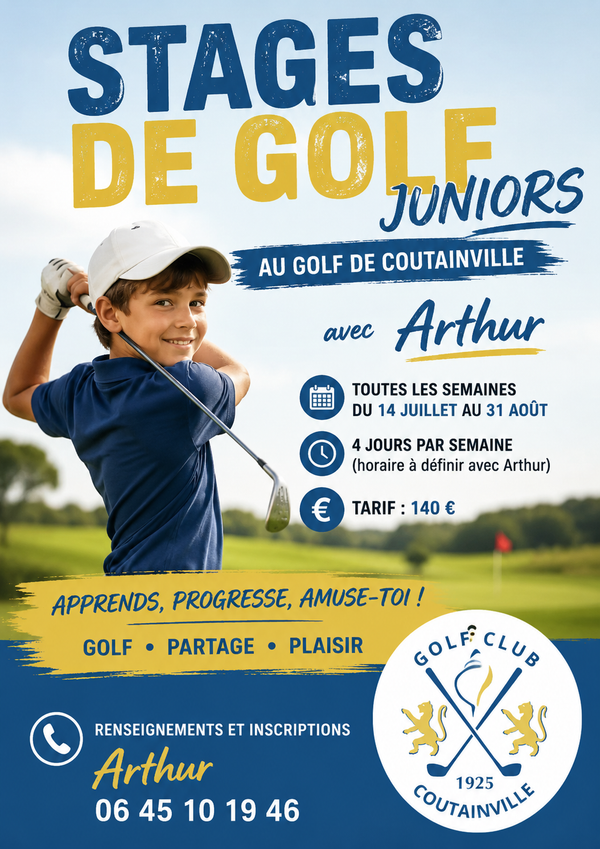 STAGES DE GOLF JUNIORS

AU GOLF DE COUTAINVILLE

avec Arthur

TOUTES LES SEMAINES
DU 14 JUILLET AU 31 AOÛT

4 JOURS PAR SEMAINE
(horaire à définir avec Arthur)

TARIF : 140 €

APPRENDS, PROGRESSE, AMUSE-TOI !

GOLF • PARTAGE • PLAISIR

RENSEIGNEMENTS ET INSCRIPTIONS
Arthur
06 45 10 19 46

GOLF CLUB
1925
COUTAINVILLE